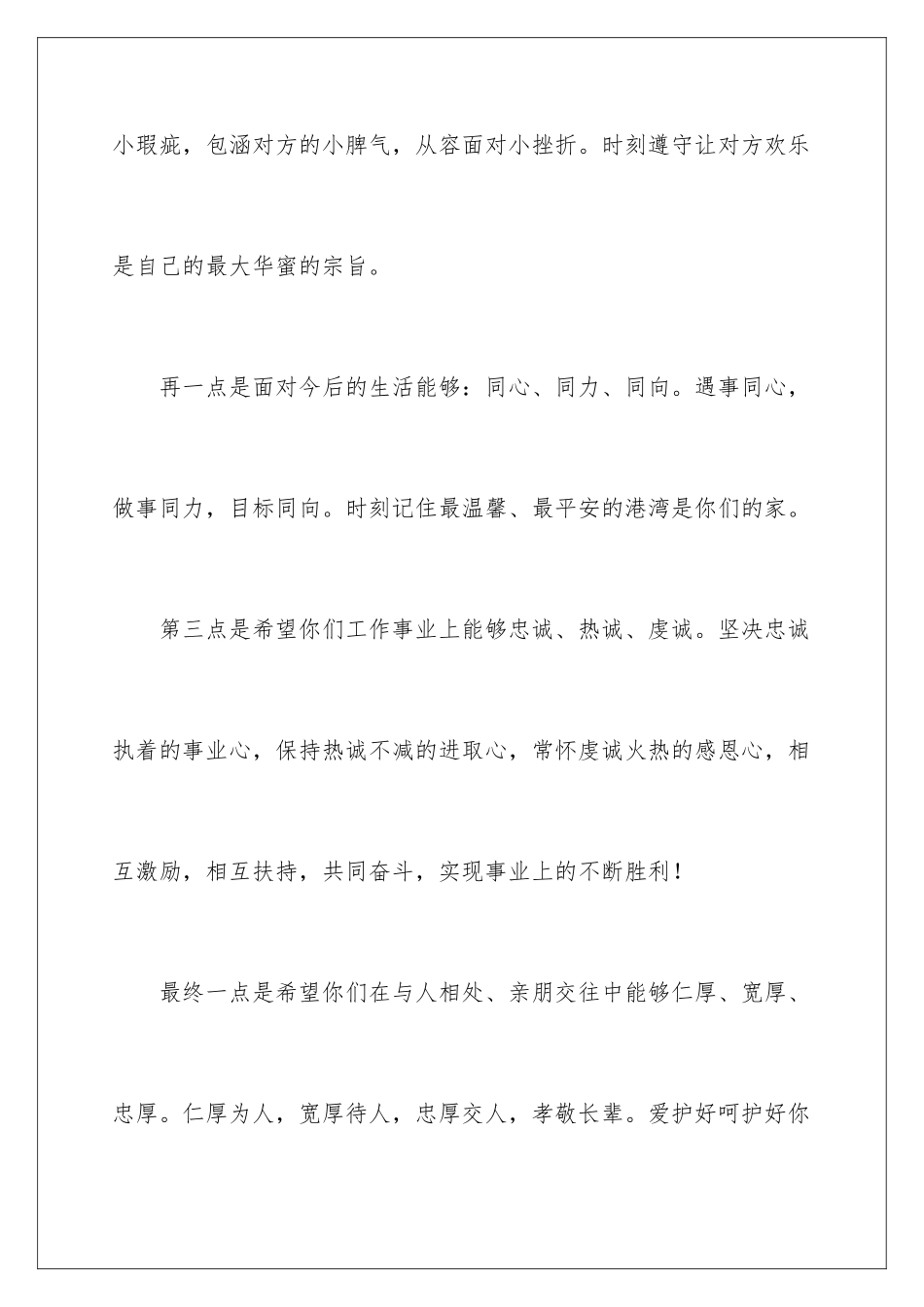 小瑕疵，包涵对方的小脾气，从容面对小挫折。时刻遵守让对方欢乐是自己的最大华蜜的宗旨。

再一点是面对今后的生活能够：同心、同力、同向。遇事同心，做事同力，目标同向。时刻记住最温馨、最平安的港湾是你们的家。

第三点是希望你们工作事业上能够忠诚、热诚、虔诚。坚决忠诚执着的事业心，保持热诚不减的进取心，常怀虔诚火热的感恩心，相互激励，相互扶持，共同奋斗，实现事业上的不断胜利！

最终一点是希望你们在与人相处、亲朋交往中能够仁厚、宽厚、忠厚。仁厚为人，宽厚待人，忠厚交人，孝敬长辈。爱护好呵护好你